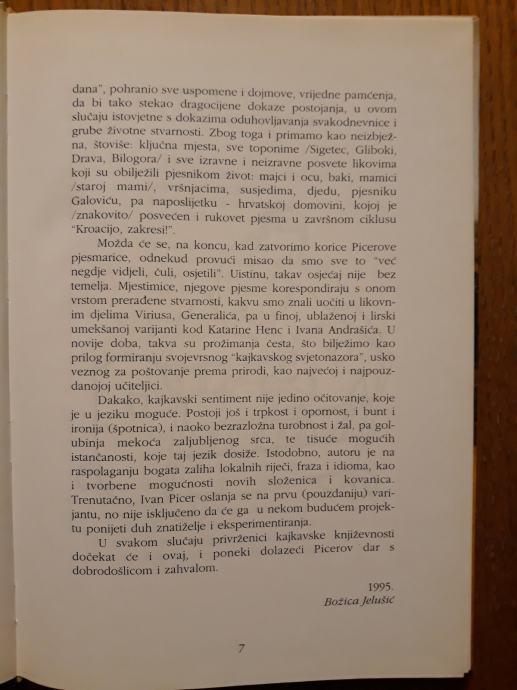 dana", pohranio sve uspomene i dojmove, vrijedne pamćenja, da bi tako stekao dragocijene dokaze postojanja, u ovom slučaju istovjetne s dokazima oduhovljavanja svakodnevnice i grube životne stvarnosti. Zbog toga i primamo kao neizbježna, štoviše: ključna mjesta, sve toponime /Sigetec, Gliboki, Drava, Bilogora/ i sve izravne i neizravne posvete likovima koji su obilježili pjesnikom život: majci i ocu, baki, mamici /staroj mami/, vršnjacima, susjedima, djedu, pjesniku Galoviću, pa naposlijetku - hrvatskoj domovini, kojoj je /znakovito/ posvećen i rukovet pjesma u završnom ciklusu "Kroacijo, zakresi!".

Možda će se, na koncu, kad zatvorimo korice Picerove pjesmarice, odnekud provući misao da smo sve to "već negdje vidjeli, čuli, osjetili". Uistinu, takav osjećaj nije bez temelja. Mjestimice, njegove pjesme korespondiraju s onom vrstom prerađene stvarnosti, kakvu smo znali uočiti u likovnim djelima Viriusa, Generalića, pa u finoj, ublaženoj i lirski umekšanoj varijanti kod Katarine Henc i Ivana Andrašića. U novije doba, takva su prožimanja česta, što bilježimo kao prilog formiranju svojevrsnog "kajkavskog svjetonazora", usko veznog za poštovanje prema prirodi, kao najvećoj i najpouzdanojoj učiteljici.

Dakako, kajkavski sentiment nije jedino očitovanje, koje je u jeziku moguće. Postoji još i trpkost i opornost, i bunt i ironija (špotnica), i naoko bezrazložna turobnost i žal, pa golubinja mekoća zaljubljenog srca, te tisuće mogućih istančanosti, koje taj jezik dosiže. Istodobno, autoru je na raspolaganju bogata zaliha lokalnih riječi, fraza i idioma, kao i tvorbene mogućnosti novih složenica i kovanica. Trenutačno, Ivan Picer oslanja se na prvu (pouzdaniju) varijantu, no nije isključeno da će ga u nekom budućem projektu ponijeti duh znatiželje i eksperimentiranja.

U svakom slučaju privrženici kajkavske književnosti dočekat će i ovaj, i poneki dolazeći Picerov dar s dobrodošlicom i zahvalom.

1995.
Božica Jelušić

7